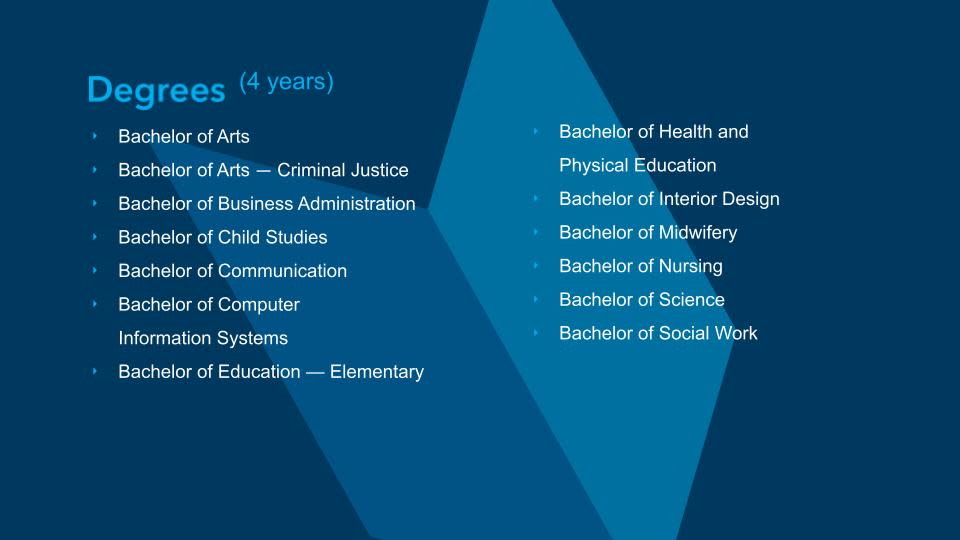 Degrees (4 years)

‣ Bachelor of Arts
‣ Bachelor of Arts — Criminal Justice
‣ Bachelor of Business Administration
‣ Bachelor of Child Studies
‣ Bachelor of Communication
‣ Bachelor of Computer Information Systems
‣ Bachelor of Education — Elementary

‣ Bachelor of Health and Physical Education
‣ Bachelor of Interior Design
‣ Bachelor of Midwifery
‣ Bachelor of Nursing
‣ Bachelor of Science
‣ Bachelor of Social Work